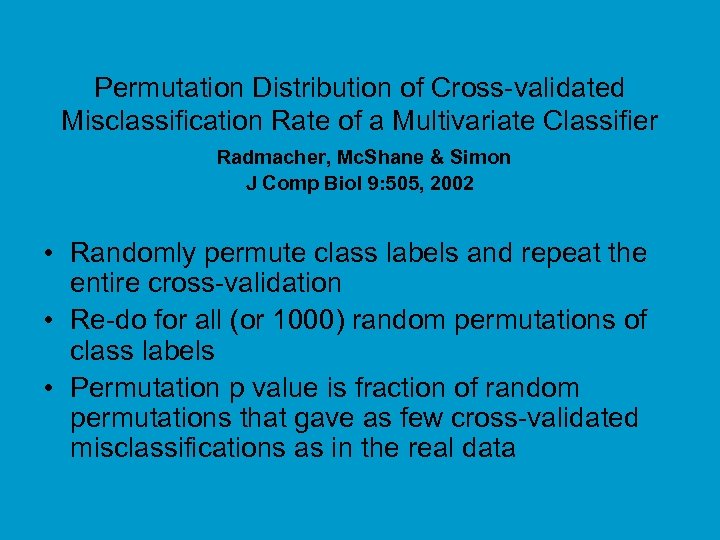 Permutation Distribution of Cross-validated Misclassification Rate of a Multivariate Classifier

Radmacher, McShane & Simon
J Comp Biol 9:505, 2002

• Randomly permute class labels and repeat the entire cross-validation
• Re-do for all (or 1000) random permutations of class labels
• Permutation p value is fraction of random permutations that gave as few cross-validated misclassifications as in the real data